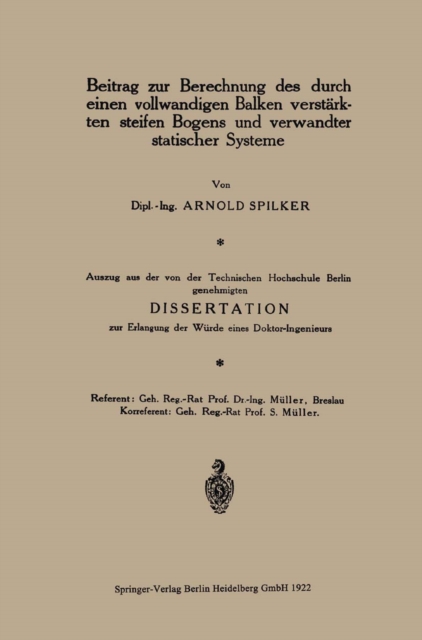 Beitrag zur Berechnung des durch einen vollwandigen Balken verstärkten steifen Bogens und verwandter statischer Systeme

Von

Dipl.-Ing. ARNOLD SPILKER

*

Auszug aus der von der Technischen Hochschule Berlin genehmigten

DISSERTATION

zur Erlangung der Würde eines Doktor-Ingenieurs

*

Referent: Geh. Reg.-Rat Prof. Dr.-Ing. Müller, Breslau
Korreferent: Geh. Reg.-Rat Prof. S. Müller.

Springer-Verlag Berlin Heidelberg GmbH 1922